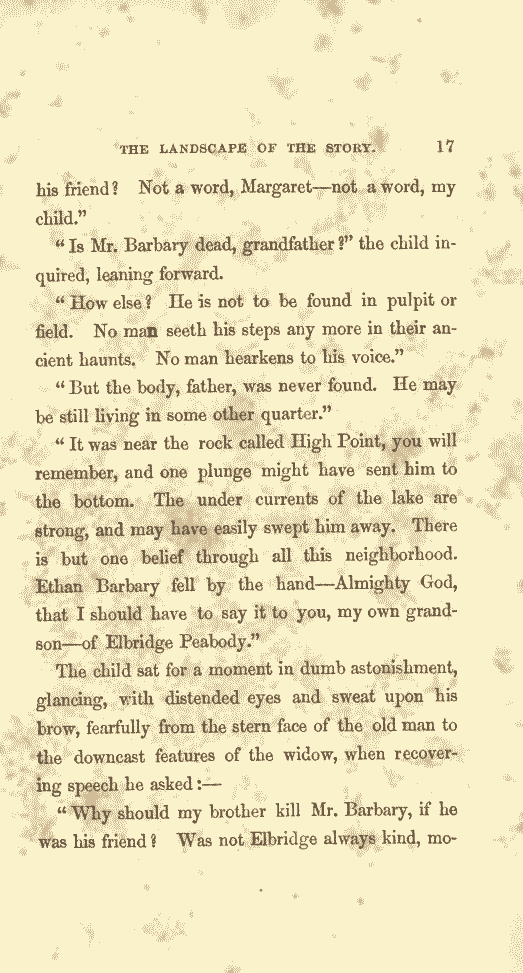 THE LANDSCAPE OF THE STORY. 17

his friend? Not a word, Margaret—not a word, my child."

"Is Mr. Barbary dead, grandfather?" the child inquired, leaning forward.

"How else? He is not to be found in pulpit or field. No man seeth his steps any more in their ancient haunts. No man hearkens to his voice."

"But the body, father, was never found. He may be still living in some other quarter."

"It was near the rock called High Point, you will remember, and one plunge might have sent him to the bottom. The under currents of the lake are strong, and may have easily swept him away. There is but one belief through all this neighborhood. Ethan Barbary fell by the hand—Almighty God, that I should have to say it to you, my own grandson—of Elbridge Peabody."

The child sat for a moment in dumb astonishment, glancing, with distended eyes and sweat upon his brow, fearfully from the stern face of the old man to the downcast features of the widow, when recovering speech he asked:—

"Why should my brother kill Mr. Barbary, if he was his friend? Was not Elbridge always kind, mo-